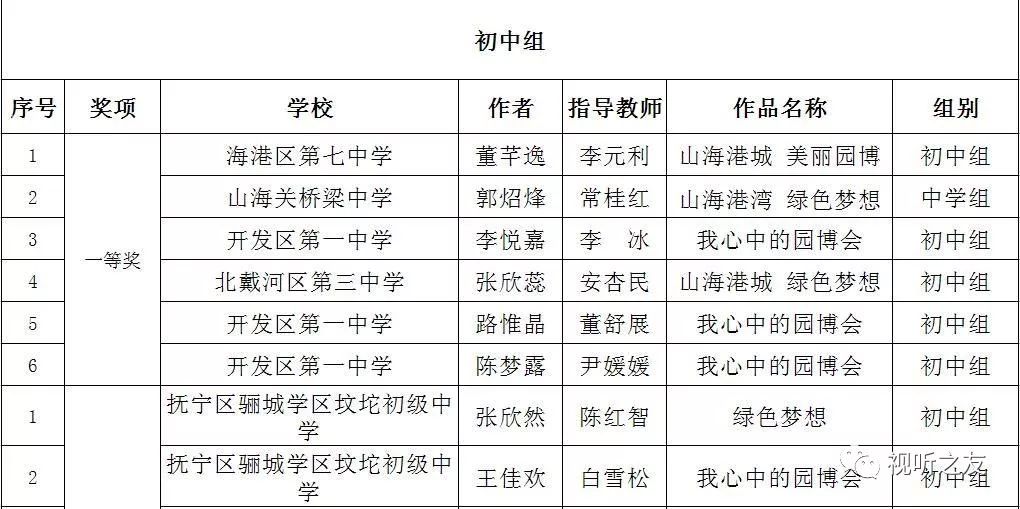 初中组

| 序号 | 奖项 | 学校 | 作者 | 指导教师 | 作品名称 | 组别 |
|---|---|---|---|---|---|---|
| 1 | 一等奖 | 海港区第七中学 | 董芊逸 | 李元利 | 山海港城 美丽园博 | 初中组 |
| 2 | | 山海关桥梁中学 | 郭炤烽 | 常桂红 | 山海港湾 绿色梦想 | 中学组 |
| 3 | | 开发区第一中学 | 李悦嘉 | 李 冰 | 我心中的园博会 | 初中组 |
| 4 | | 北戴河区第三中学 | 张欣蕊 | 安杏民 | 山海港城 绿色梦想 | 初中组 |
| 5 | | 开发区第一中学 | 路惟晶 | 董舒展 | 我心中的园博会 | 初中组 |
| 6 | | 开发区第一中学 | 陈梦露 | 尹媛媛 | 我心中的园博会 | 初中组 |
| 1 | | 抚宁区骊城学区坟坨初级中学 | 张欣然 | 陈红智 | 绿色梦想 | 初中组 |
| 2 | | 抚宁区骊城学区坟坨初级中学 | 王佳欢 | 白雪松 | 我心中的园博会 | 初中组 |

视听之友